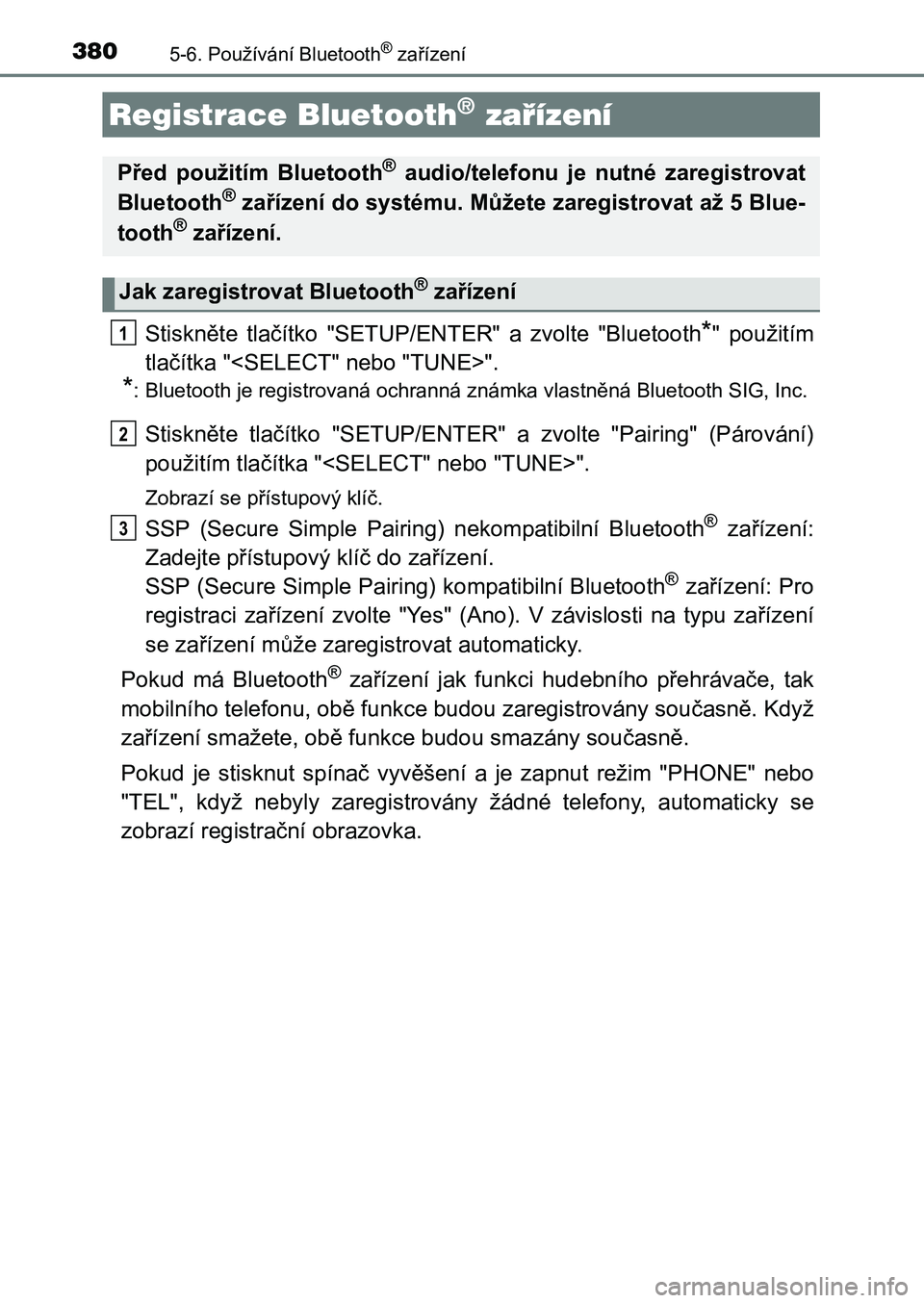 380 5-6. Používání Bluetooth® zařízení

Registrace Bluetooth® zařízení

Před použitím Bluetooth® audio/telefonu je nutné zaregistrovat Bluetooth® zařízení do systému. Můžete zaregistrovat až 5 Bluetooth® zařízení.

Jak zaregistrovat Bluetooth® zařízení

1 Stiskněte tlačítko "SETUP/ENTER" a zvolte "Bluetooth*" použitím tlačítka "<SELECT" nebo "TUNE>".

*: Bluetooth je registrovaná ochranná známka vlastněná Bluetooth SIG, Inc.

2 Stiskněte tlačítko "SETUP/ENTER" a zvolte "Pairing" (Párování) použitím tlačítka "<SELECT" nebo "TUNE>".

Zobrazí se přístupový klíč.

3 SSP (Secure Simple Pairing) nekompatibilní Bluetooth® zařízení: Zadejte přístupový klíč do zařízení.
SSP (Secure Simple Pairing) kompatibilní Bluetooth® zařízení: Pro registraci zařízení zvolte "Yes" (Ano). V závislosti na typu zařízení se zařízení může zaregistrovat automaticky.

Pokud má Bluetooth® zařízení jak funkci hudebního přehrávače, tak mobilního telefonu, obě funkce budou zaregistrovány současně. Když zařízení smažete, obě funkce budou smazány současně.

Pokud je stisknut spínač vyvěšení a je zapnut režim "PHONE" nebo "TEL", když nebyly zaregistrovány žádné telefony, automaticky se zobrazí registrační obrazovka.

carmanualsonline.info